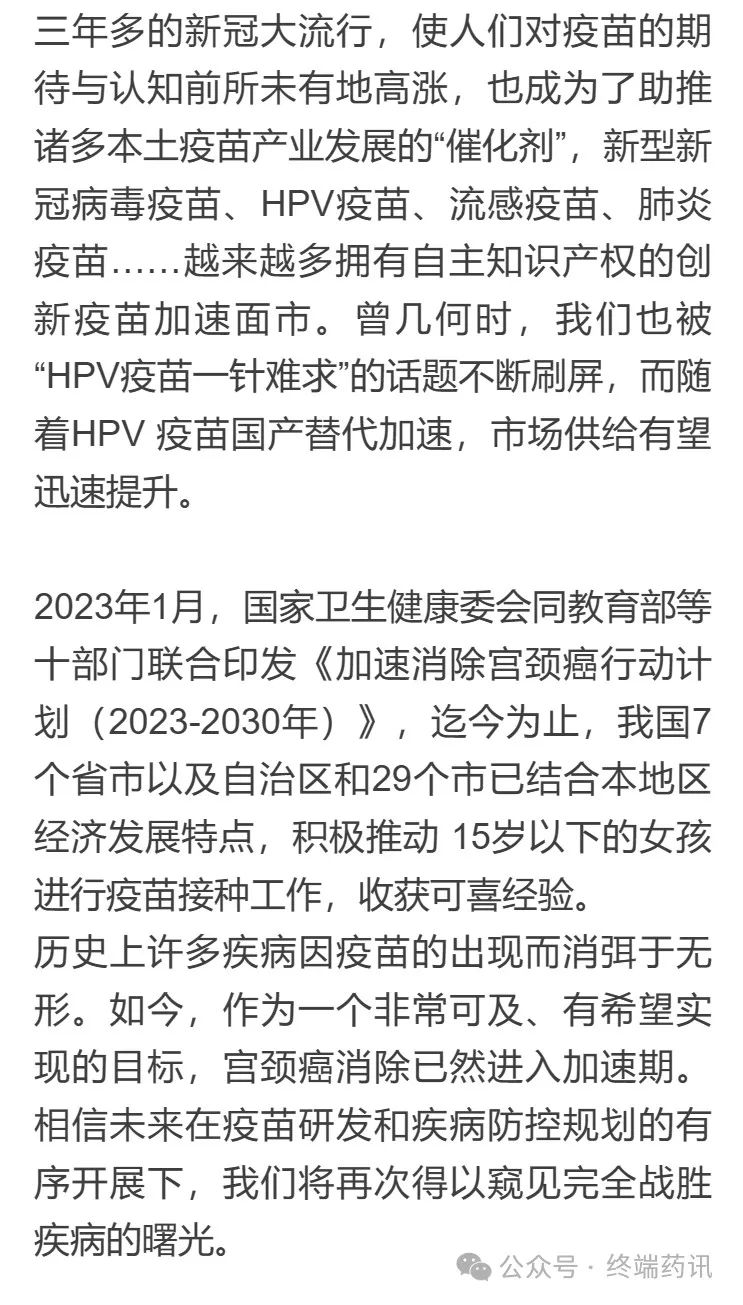 三年多的新冠大流行，使人们对疫苗的期待与认知前所未有地高涨，也成为了助推诸多本土疫苗产业发展的“催化剂”，新型新冠病毒疫苗、HPV疫苗、流感疫苗、肺炎疫苗……越来越多拥有自主知识产权的创新疫苗加速面市。曾几何时，我们也被“HPV疫苗一针难求”的话题不断刷屏，而随着HPV 疫苗国产替代加速，市场供给有望迅速提升。

2023年1月，国家卫生健康委会同教育部等十部门联合印发《加速消除宫颈癌行动计划（2023-2030年）》，迄今为止，我国7个省市以及自治区和29个市已结合本地区经济发展特点，积极推动 15岁以下的女孩进行疫苗接种工作，收获可喜经验。
历史上许多疾病因疫苗的出现而消弭于无形。如今，作为一个非常可及、有希望实现的目标，宫颈癌消除已然进入加速期。相信未来在疫苗研发和疾病防控规划的有序开展下，我们将再次得以窥见完全战胜疾病的曙光。

公众号 · 终端药讯